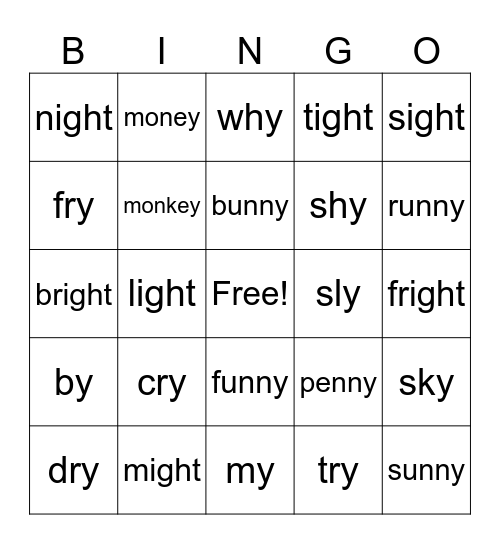 | B | I | N | G | O |
|---|---|---|---|---|
| night | money | why | tight | sight |
| fry | monkey | bunny | shy | runny |
| bright | light | Free! | sly | fright |
| by | cry | funny | penny | sky |
| dry | might | my | try | sunny |